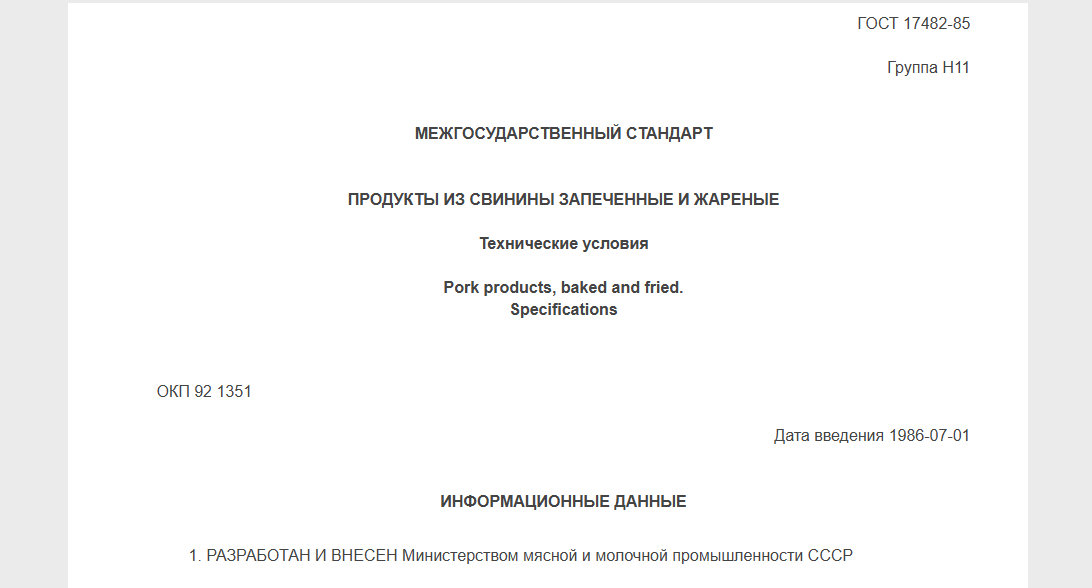 ГОСТ 17482-85

Группа Н11

МЕЖГОСУДАРСТВЕННЫЙ СТАНДАРТ

ПРОДУКТЫ ИЗ СВИНИНЫ ЗАПЕЧЕННЫЕ И ЖАРЕНЫЕ

Технические условия

Pork products, baked and fried.
Specifications

ОКП 92 1351

Дата введения 1986-07-01

ИНФОРМАЦИОННЫЕ ДАННЫЕ

1. РАЗРАБОТАН И ВНЕСЕН Министерством мясной и молочной промышленности СССР